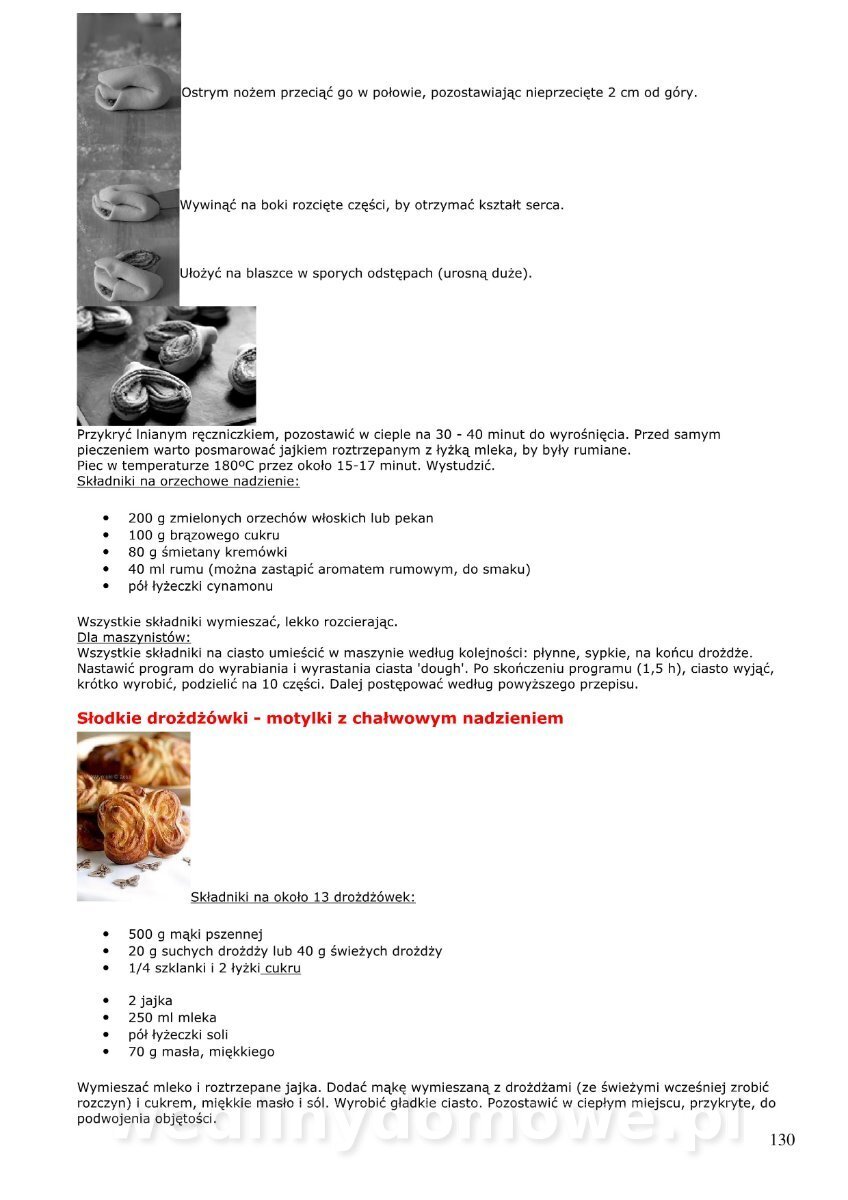 Ostrym nożem przeciąć go w połowie, pozostawiając nieprzecięte 2 cm od góry.

Wywinąć na boki rozcięte części, by otrzymać kształt serca.

Ułożyć na blaszce w sporych odstępach (urosną duże).

Przykryć lnianym ręczniczkiem, pozostawić w cieple na 30 - 40 minut do wyrośnięcia. Przed samym pieczeniem warto posmarować jajkiem roztrzepanym z łyżką mleka, by były rumiane.
Piec w temperaturze 180ºC przez około 15-17 minut. Wystudzić.
Składniki na orzechowe nadzienie:

- 200 g zmielonych orzechów włoskich lub pekan
- 100 g brązowego cukru
- 80 g śmietany kremówki
- 40 ml rumu (można zastąpić aromatem rumowym, do smaku)
- pół łyżeczki cynamonu

Wszystkie składniki wymieszać, lekko rozcierając.
Dla maszynistów:
Wszystkie składniki na ciasto umieścić w maszynie według kolejności: płynne, sypkie, na końcu drożdże. Nastawić program do wyrabiania i wyrastania ciasta 'dough'. Po skończeniu programu (1,5 h), ciasto wyjąć, krótko wyrobić, podzielić na 10 części. Dalej postępować według powyższego przepisu.

Słodkie drożdżówki - motylki z chałwowym nadzieniem

Składniki na około 13 drożdżówek:

- 500 g mąki pszennej
- 20 g suchych drożdży lub 40 g świeżych drożdży
- 1/4 szklanki i 2 łyżki cukru

- 2 jajka
- 250 ml mleka
- pół łyżeczki soli
- 70 g masła, miękkiego

Wymieszać mleko i roztrzepane jajka. Dodać mąkę wymieszaną z drożdżami (ze świeżymi wcześniej zrobić rozczyn) i cukrem, miękkie masło i sól. Wyrobić gładkie ciasto. Pozostawić w ciepłym miejscu, przykryte, do podwojenia objętości.

wedlinydomowe.pl

130